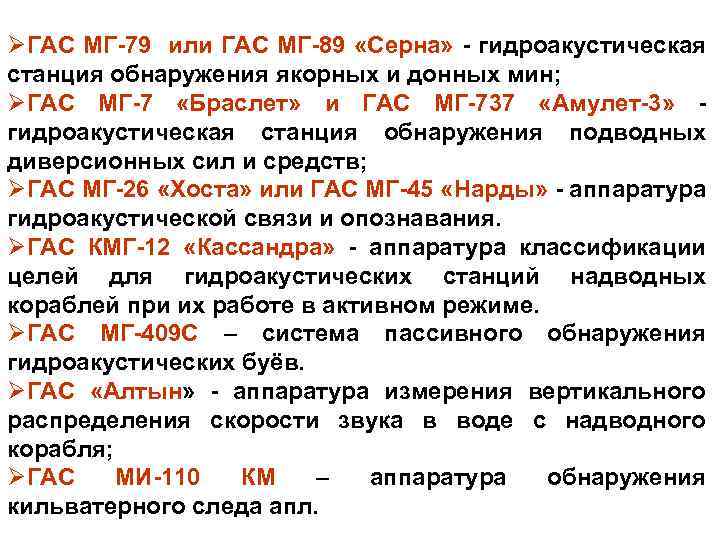 ➢ГАС МГ-79 или ГАС МГ-89 «Серна» - гидроакустическая станция обнаружения якорных и донных мин;

➢ГАС МГ-7 «Браслет» и ГАС МГ-737 «Амулет-3» - гидроакустическая станция обнаружения подводных диверсионных сил и средств;

➢ГАС МГ-26 «Хоста» или ГАС МГ-45 «Нарды» - аппаратура гидроакустической связи и опознавания.

➢ГАС КМГ-12 «Кассандра» - аппаратура классификации целей для гидроакустических станций надводных кораблей при их работе в активном режиме.

➢ГАС МГ-409С – система пассивного обнаружения гидроакустических буёв.

➢ГАС «Алтын» - аппаратура измерения вертикального распределения скорости звука в воде с надводного корабля;

➢ГАС МИ-110 КМ – аппаратура обнаружения кильватерного следа апл.